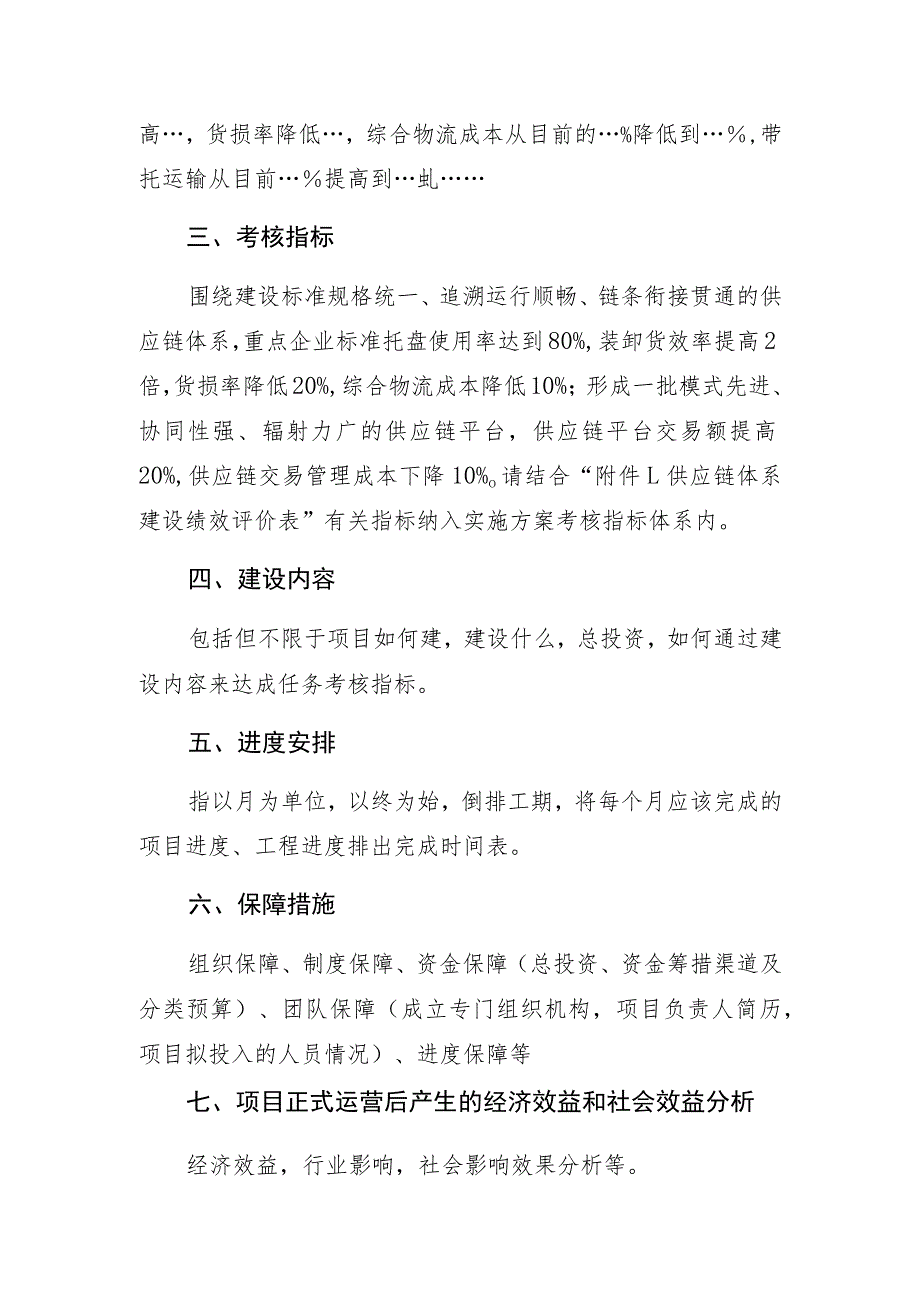 高…，货损率降低…，综合物流成本从目前的…%降低到…%，带托运输从目前…%提高到…虬……

三、考核指标

围绕建设标准规格统一、追溯运行顺畅、链条衔接贯通的供应链体系，重点企业标准托盘使用率达到80%，装卸货效率提高2倍，货损率降低20%，综合物流成本降低10%；形成一批模式先进、协同性强、辐射力广的供应链平台，供应链平台交易额提高20%，供应链交易管理成本下降10%。请结合“附件L供应链体系建设绩效评价表”有关指标纳入实施方案考核指标体系内。

四、建设内容

包括但不限于项目如何建，建设什么，总投资，如何通过建设内容来达成任务考核指标。

五、进度安排

指以月为单位，以终为始，倒排工期，将每个月应该完成的项目进度、工程进度排出完成时间表。

六、保障措施

组织保障、制度保障、资金保障（总投资、资金筹措渠道及分类预算）、团队保障（成立专门组织机构，项目负责人简历，项目拟投入的人员情况）、进度保障等

七、项目正式运营后产生的经济效益和社会效益分析

经济效益，行业影响，社会影响效果分析等。